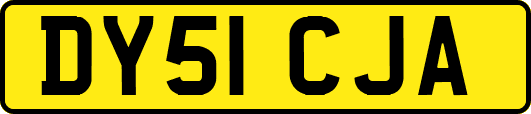 DY51 CJA